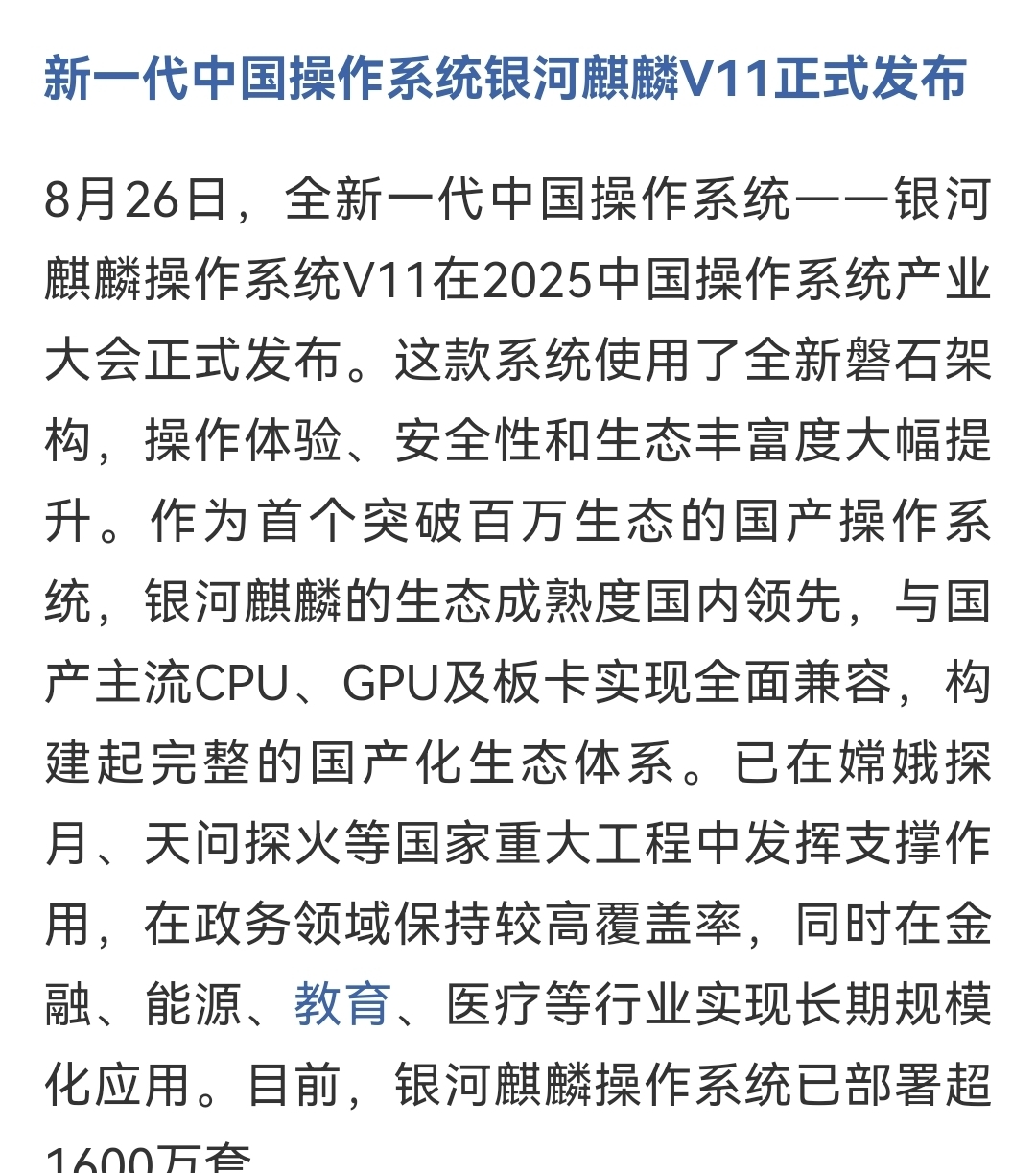 新一代中国操作系统银河麒麟V11正式发布

8月26日，全新一代中国操作系统——银河麒麟操作系统V11在2025中国操作系统产业大会正式发布。这款系统使用了全新磐石架构，操作体验、安全性和生态丰富度大幅提升。作为首个突破百万生态的国产操作系统，银河麒麟的生态成熟度国内领先，与国产主流CPU、GPU及板卡实现全面兼容，构建起完整的国产化生态体系。已在嫦娥探月、天问探火等国家重大工程中发挥支撑作用，在政务领域保持较高覆盖率，同时在金融、能源、教育、医疗等行业实现长期规模化应用。目前，银河麒麟操作系统已部署超1600万套